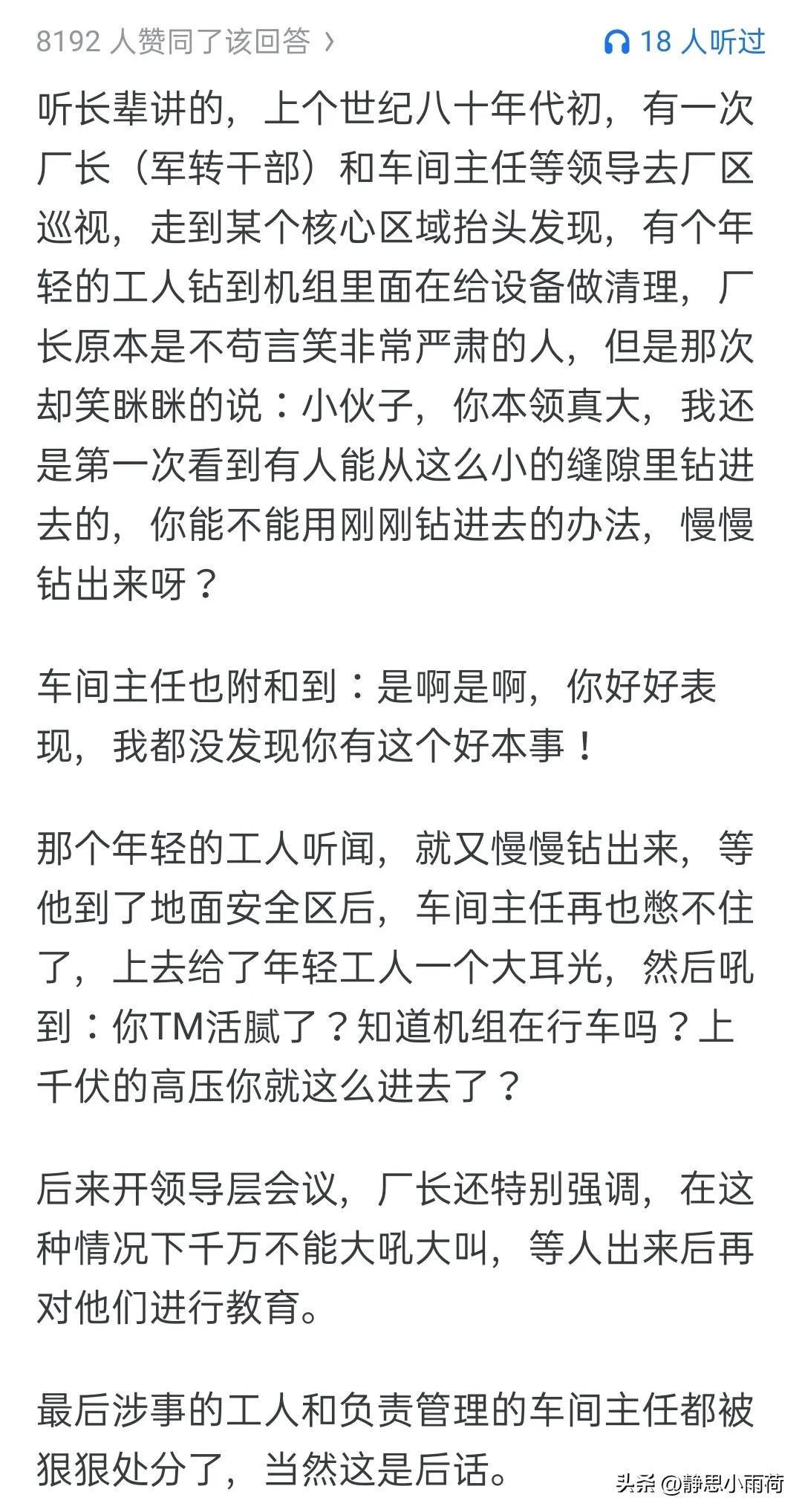 8192 人赞同了该回答 ›

18 人听过

听长辈讲的，上个世纪八十年代初，有一次厂长（军转干部）和车间主任等领导去厂区巡视，走到某个核心区域抬头发现，有个年轻的工人钻到机组里面在给设备做清理，厂长原本是不苟言笑非常严肃的人，但是那次却笑眯眯的说：小伙子，你本领真大，我还是第一次看到有人能从这么小的缝隙里钻进去的，你能不能用刚刚钻进去的办法，慢慢钻出来呀？

车间主任也附和到：是啊是啊，你好好表现，我都没发现你有这个好本事！

那个年轻的工人听闻，就又慢慢钻出来，等他到了地面安全区后，车间主任再也憋不住了，上去给了年轻工人一个大耳光，然后吼到：你TM活腻了？知道机组在行车吗？上千伏的高压你就这么进去了？

后来开领导层会议，厂长还特别强调，在这种情况下千万不能大吼大叫，等人出来后再对他们进行教育。

最后涉事的工人和负责管理的车间主任都被狠狠处分了，当然这是后话。

头条 @静思小雨荷